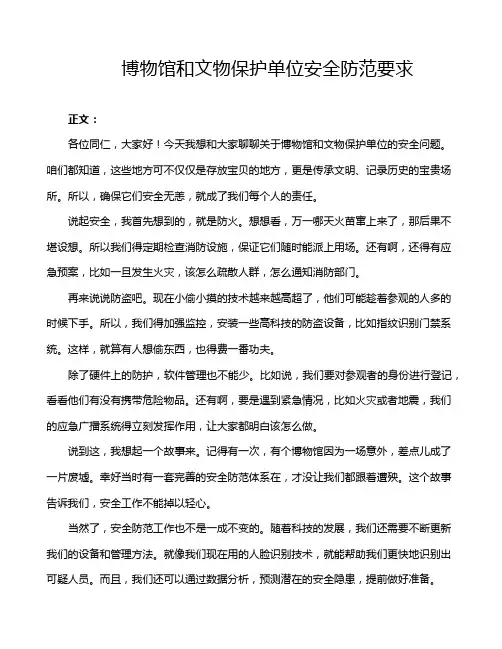 博物馆和文物保护单位安全防范要求

正文：

各位同仁，大家好！今天我想和大家聊聊关于博物馆和文物保护单位的安全问题。咱们都知道，这些地方可不仅仅是存放宝贝的地方，更是传承文明、记录历史的宝贵场所。所以，确保它们安全无恙，就成了我们每个人的责任。

说起安全，我首先想到的，就是防火。想想看，万一哪天火苗窜上来了，那后果不堪设想。所以我们得定期检查消防设施，保证它们随时能派上用场。还有啊，还得有应急预案，比如一旦发生火灾，该怎么疏散人群，怎么通知消防部门。

再来说说防盗吧。现在小偷小摸的技术越来越高超了，他们可能趁着参观的人多的时候下手。所以，我们得加强监控，安装一些高科技的防盗设备，比如指纹识别门禁系统。这样，就算有人想偷东西，也得费一番功夫。

除了硬件上的防护，软件管理也不能少。比如说，我们要对参观者的身份进行登记，看看他们有没有携带危险物品。还有啊，要是遇到紧急情况，比如火灾或者地震，我们的应急广播系统得立刻发挥作用，让大家都明白该怎么做。

说到这，我想起一个故事来。记得有一次，有个博物馆因为一场意外，差点儿成了一片废墟。幸好当时有一套完善的安全防范体系在，才没让我们都跟着遭殃。这个故事告诉我们，安全工作不能掉以轻心。

当然了，安全防范工作也不是一成不变的。随着科技的发展，我们还需要不断更新我们的设备和管理方法。就像我们现在用的人脸识别技术，就能帮助我们更快地识别出可疑人员。而且，我们还可以通过数据分析，预测潜在的安全隐患，提前做好准备。